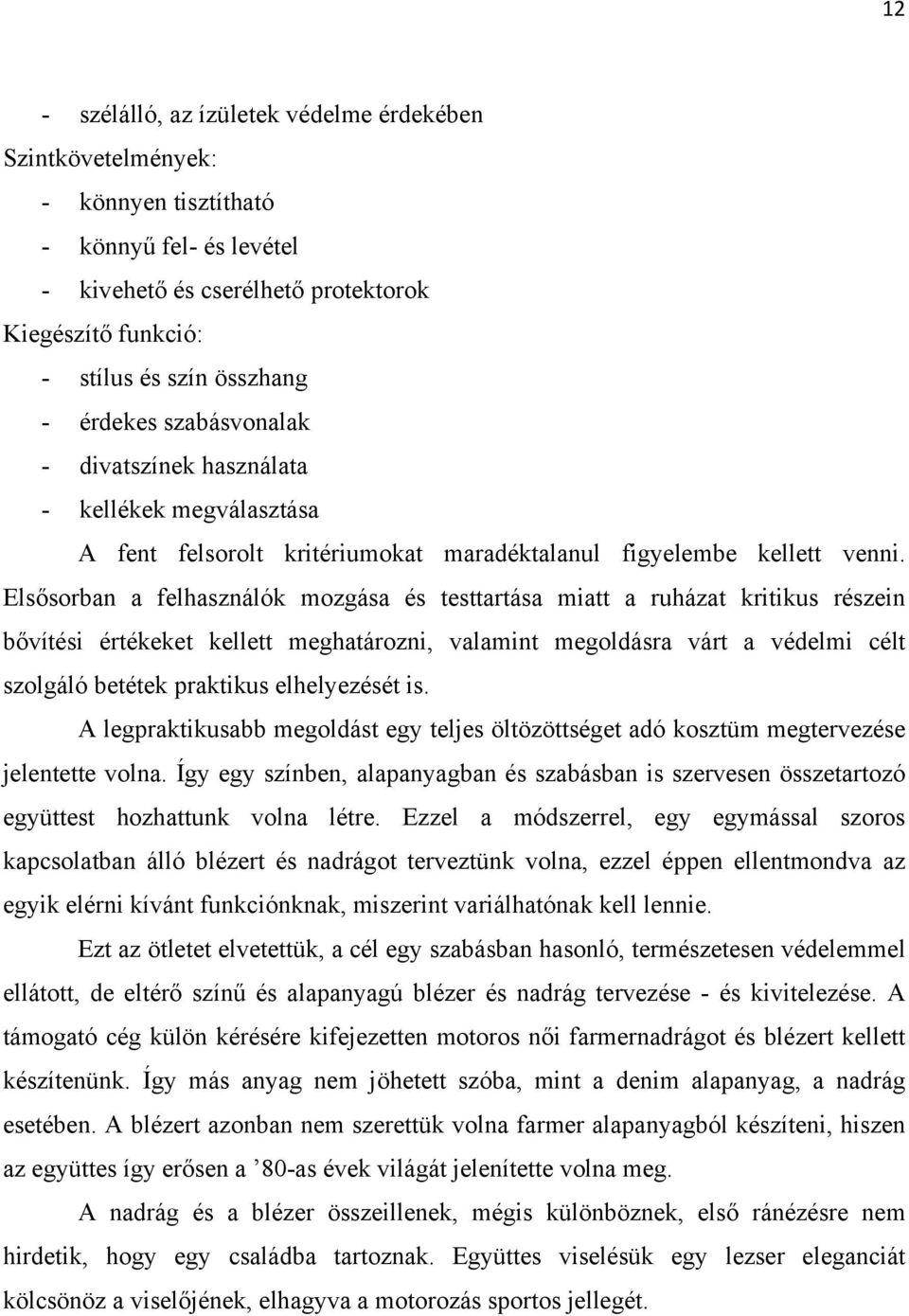 12

- szélálló, az ízületek védelme érdekében

Szintkövetelmények:

- könnyen tisztítható
- könnyű fel- és levétel
- kivehető és cserélhető protektorok

Kiegészítő funkció:

- stílus és szín összhang
- érdekes szabásvonalak
- divatszínek használata
- kellékek megválasztása

A fent felsorolt kritériumokat maradéktalanul figyelembe kellett venni. Elsősorban a felhasználók mozgása és testtartása miatt a ruházat kritikus részein bővítési értékeket kellett meghatározni, valamint megoldásra várt a védelmi célt szolgáló betétek praktikus elhelyezését is.

A legpraktikusabb megoldást egy teljes öltözöttséget adó kosztüm megtervezése jelentette volna. Így egy színben, alapanyagban és szabásban is szervesen összetartozó együttest hozhattunk volna létre. Ezzel a módszerrel, egy egymással szoros kapcsolatban álló blézert és nadrágot terveztünk volna, ezzel éppen ellentmondva az egyik elérni kívánt funkciónknak, miszerint variálhatónak kell lennie.

Ezt az ötletet elvetettük, a cél egy szabásban hasonló, természetesen védelemmel ellátott, de eltérő színű és alapanyagú blézer és nadrág tervezése - és kivitelezése. A támogató cég külön kérésére kifejezetten motoros női farmernadrágot és blézert kellett készítenünk. Így más anyag nem jöhetett szóba, mint a denim alapanyag, a nadrág esetében. A blézert azonban nem szerettük volna farmer alapanyagból készíteni, hiszen az együttes így erősen a ’80-as évek világát jelenítette volna meg.

A nadrág és a blézer összeillenek, mégis különböznek, első ránézésre nem hirdetik, hogy egy családba tartoznak. Együttes viselésük egy lezser eleganciát kölcsönöz a viselőjének, elhagyva a motorozás sportos jellegét.